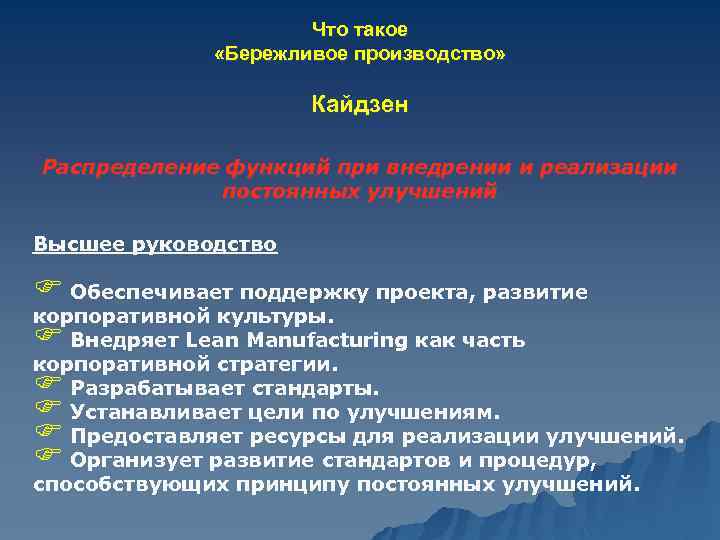 Что такое
«Бережливое производство»

Кайдзен

Распределение функций при внедрении и реализации постоянных улучшений

Высшее руководство

☞ Обеспечивает поддержку проекта, развитие корпоративной культуры.
☞ Внедряет Lean Manufacturing как часть корпоративной стратегии.
☞ Разрабатывает стандарты.
☞ Устанавливает цели по улучшениям.
☞ Предоставляет ресурсы для реализации улучшений.
☞ Организует развитие стандартов и процедур, способствующих принципу постоянных улучшений.